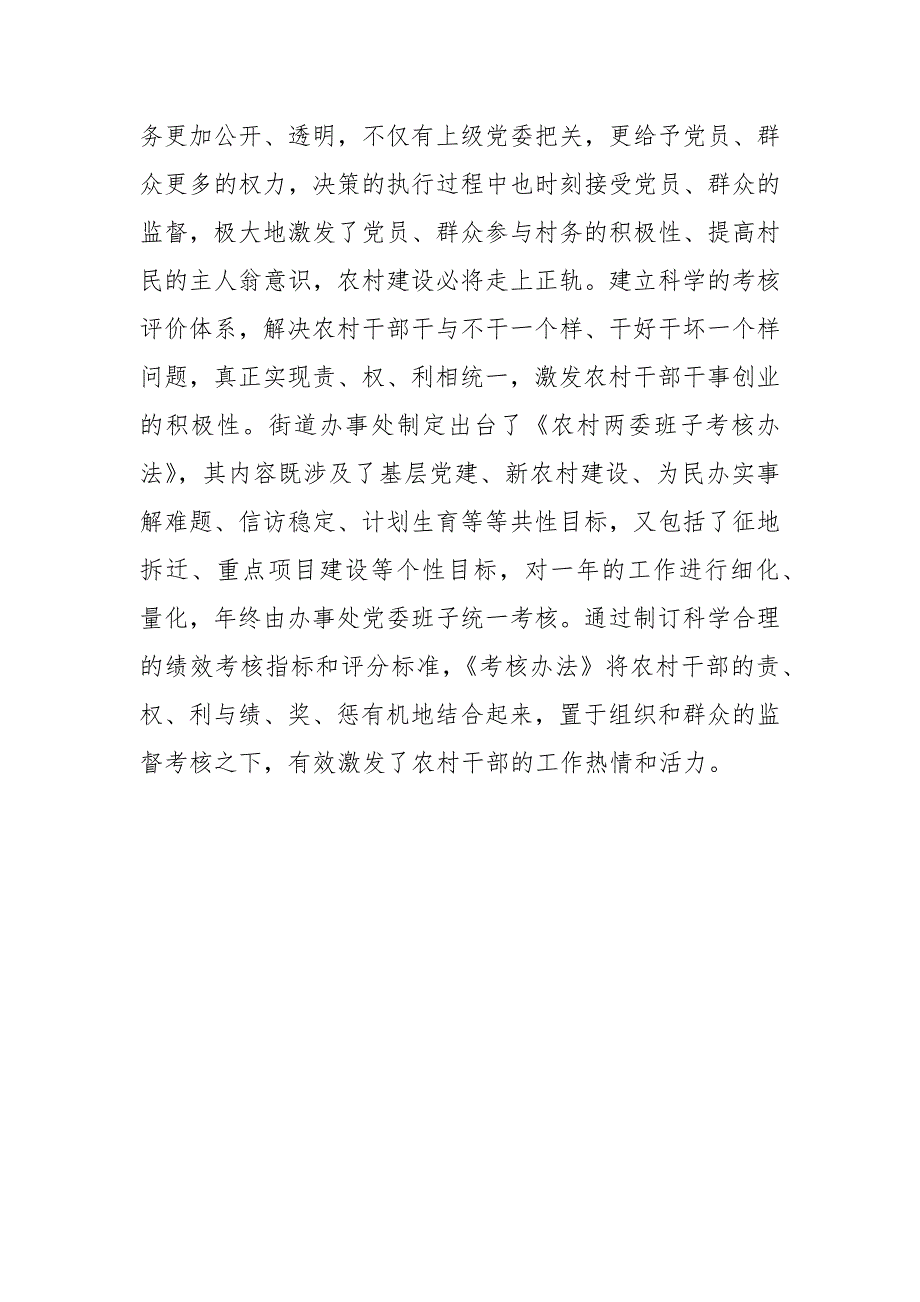 务更加公开、透明，不仅有上级党委把关，更给予党员、群众更多的权力，决策的执行过程中也时刻接受党员、群众的监督，极大地激发了党员、群众参与村务的积极性、提高村民的主人翁意识，农村建设必将走上正轨。建立科学的考核评价体系，解决农村干部干与不干一个样、干好干坏一个样问题，真正实现责、权、利相统一，激发农村干部干事创业的积极性。街道办事处制定出台了《农村两委班子考核办法》，其内容既涉及了基层党建、新农村建设、为民办实事解难题、信访稳定、计划生育等等共性目标，又包括了征地拆迁、重点项目建设等个性目标，对一年的工作进行细化、量化，年终由办事处党委班子统一考核。通过制订科学合理的绩效考核指标和评分标准，《考核办法》将农村干部的责、权、利与绩、奖、惩有机地结合起来，置于组织和群众的监督考核之下，有效激发了农村干部的工作热情和活力。